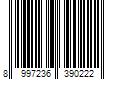 8 997236 390222